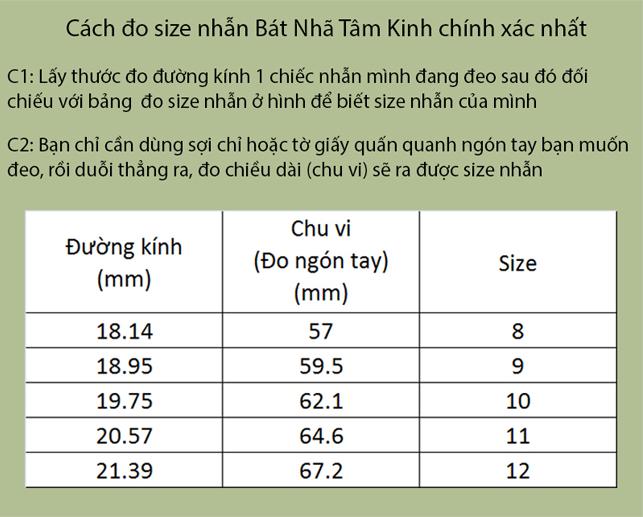 Cách đo size nhẫn Bát Nhã Tâm Kinh chính xác nhất

C1: Lấy thước đo đường kính 1 chiếc nhẫn mình đang đeo sau đó đối chiếu với bảng  đo size nhẫn ở hình để biết size nhẫn của mình

C2: Bạn chỉ cần dùng sợi chỉ hoặc tờ giấy quấn quanh ngón tay bạn muốn đeo, rồi duỗi thẳng ra, đo chiều dài (chu vi) sẽ ra được size nhẫn

| Đường kính (mm) | Chu vi (Đo ngón tay) (mm) | Size |
|---|---|---|
| 18.14 | 57 | 8 |
| 18.95 | 59.5 | 9 |
| 19.75 | 62.1 | 10 |
| 20.57 | 64.6 | 11 |
| 21.39 | 67.2 | 12 |